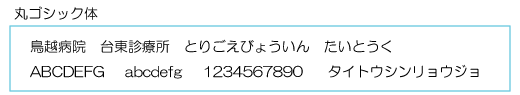 丸ゴシック体

鳥越病院　台東診療所　とりごえびょういん　たいとうく

ABCDEFG　abcdefg　1234567890　タイトウシンリョウジョ